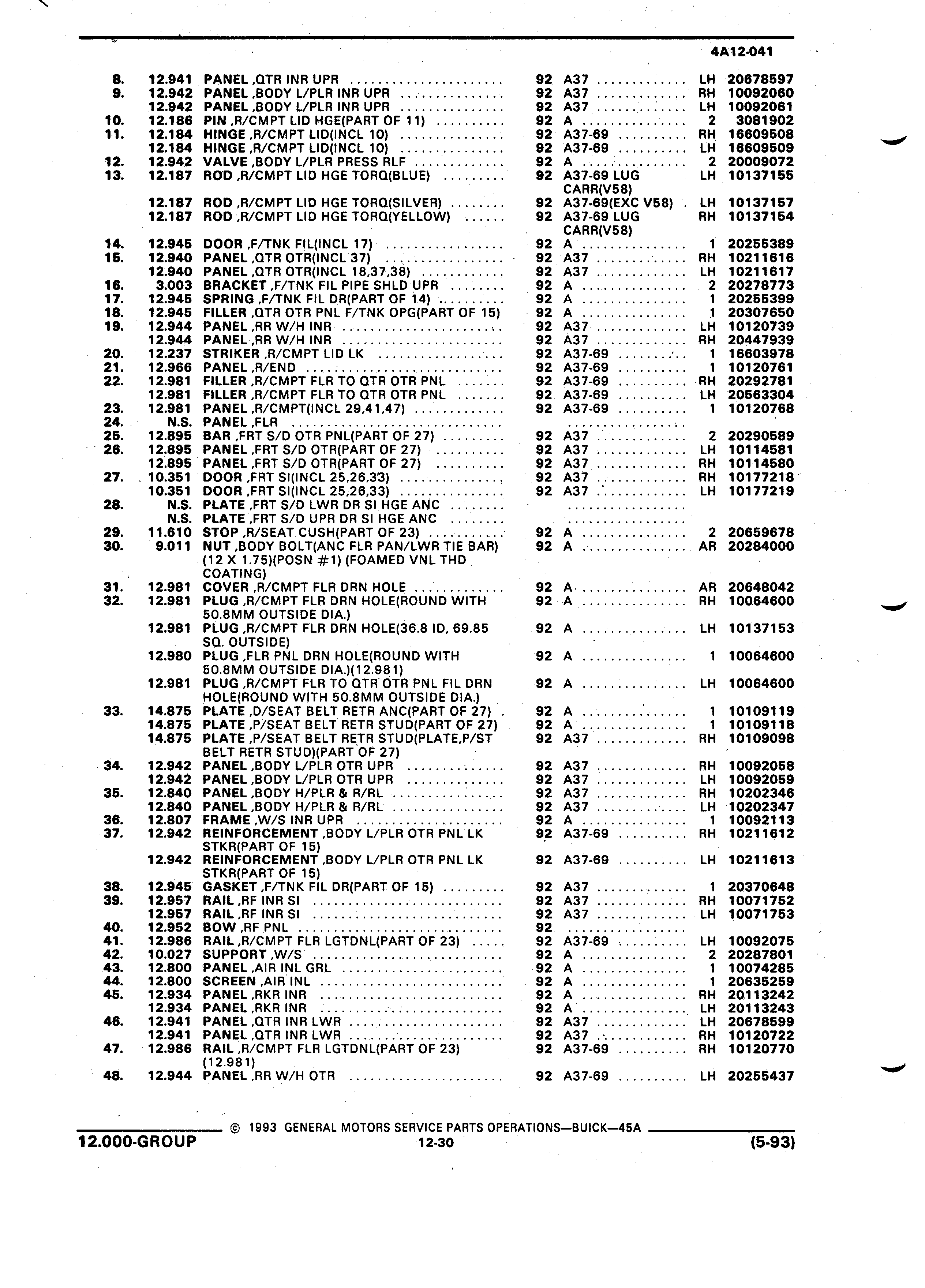 4A12-041

| | | | | | | |
|---|---|---|---|---|---|---|
| 8. | 12.941 | PANEL ,QTR INR UPR | 92 | A37 | LH | 20678597 |
| 9. | 12.942 | PANEL ,BODY L/PLR INR UPR | 92 | A37 | RH | 10092060 |
| | 12.942 | PANEL ,BODY L/PLR INR UPR | 92 | A37 | LH | 10092061 |
| 10. | 12.186 | PIN ,R/CMPT LID HGE(PART OF 11) | 92 | A | 2 | 3081902 |
| 11. | 12.184 | HINGE ,R/CMPT LID(INCL 10) | 92 | A37-69 | RH | 16609508 |
| | 12.184 | HINGE ,R/CMPT LID(INCL 10) | 92 | A37-69 | LH | 16609509 |
| 12. | 12.942 | VALVE ,BODY L/PLR PRESS RLF | 92 | A | 2 | 20009072 |
| 13. | 12.187 | ROD ,R/CMPT LID HGE TORQ(BLUE) | 92 | A37-69 LUG CARR(V58) | LH | 10137155 |
| | 12.187 | ROD ,R/CMPT LID HGE TORQ(SILVER) | 92 | A37-69(EXC V58) | LH | 10137157 |
| | 12.187 | ROD ,R/CMPT LID HGE TORQ(YELLOW) | 92 | A37-69 LUG CARR(V58) | RH | 10137154 |
| 14. | 12.945 | DOOR ,F/TNK FIL(INCL 17) | 92 | A | 1 | 20255389 |
| 15. | 12.940 | PANEL ,QTR OTR(INCL 37) | 92 | A37 | RH | 10211616 |
| | 12.940 | PANEL ,QTR OTR(INCL 18,37,38) | 92 | A37 | LH | 10211617 |
| 16. | 3.003 | BRACKET ,F/TNK FIL PIPE SHLD UPR | 92 | A | 2 | 20278773 |
| 17. | 12.945 | SPRING ,F/TNK FIL DR(PART OF 14) | 92 | A | 1 | 20255399 |
| 18. | 12.945 | FILLER ,QTR OTR PNL F/TNK OPG(PART OF 15) | 92 | A | 1 | 20307650 |
| 19. | 12.944 | PANEL ,RR W/H INR | 92 | A37 | LH | 10120739 |
| | 12.944 | PANEL ,RR W/H INR | 92 | A37 | RH | 20447939 |
| 20. | 12.237 | STRIKER ,R/CMPT LID LK | 92 | A37-69 | 1 | 16603978 |
| 21. | 12.966 | PANEL ,R/END | 92 | A37-69 | 1 | 10120761 |
| 22. | 12.981 | FILLER ,R/CMPT FLR TO QTR OTR PNL | 92 | A37-69 | RH | 20292781 |
| | 12.981 | FILLER ,R/CMPT FLR TO QTR OTR PNL | 92 | A37-69 | LH | 20563304 |
| 23. | 12.981 | PANEL ,R/CMPT(INCL 29,41,47) | 92 | A37-69 | 1 | 10120768 |
| 24. | N.S. | PANEL ,FLR | | | | |
| 25. | 12.895 | BAR ,FRT S/D OTR PNL(PART OF 27) | 92 | A37 | 2 | 20290589 |
| 26. | 12.895 | PANEL ,FRT S/D OTR(PART OF 27) | 92 | A37 | LH | 10114581 |
| | 12.895 | PANEL ,FRT S/D OTR(PART OF 27) | 92 | A37 | RH | 10114580 |
| 27. | 10.351 | DOOR ,FRT SI(INCL 25,26,33) | 92 | A37 | RH | 10177218 |
| | 10.351 | DOOR ,FRT SI(INCL 25,26,33) | 92 | A37 | LH | 10177219 |
| 28. | N.S. | PLATE ,FRT S/D LWR DR SI HGE ANC | | | | |
| | N.S. | PLATE ,FRT S/D UPR DR SI HGE ANC | | | | |
| 29. | 11.610 | STOP ,R/SEAT CUSH(PART OF 23) | 92 | A | 2 | 20659678 |
| 30. | 9.011 | NUT ,BODY BOLT(ANC FLR PAN/LWR TIE BAR) (12 X 1.75)(POSN #1) (FOAMED VNL THD COATING) | 92 | A | AR | 20284000 |
| 31. | 12.981 | COVER ,R/CMPT FLR DRN HOLE | 92 | A | AR | 20648042 |
| 32. | 12.981 | PLUG ,R/CMPT FLR DRN HOLE(ROUND WITH 50.8MM OUTSIDE DIA.) | 92 | A | RH | 10064600 |
| | 12.981 | PLUG ,R/CMPT FLR DRN HOLE(36.8 ID, 69.85 SQ. OUTSIDE) | 92 | A | LH | 10137153 |
| | 12.980 | PLUG ,FLR PNL DRN HOLE(ROUND WITH 50.8MM OUTSIDE DIA.)(12.981) | 92 | A | 1 | 10064600 |
| | 12.981 | PLUG ,R/CMPT FLR TO QTR OTR PNL FIL DRN HOLE(ROUND WITH 50.8MM OUTSIDE DIA.) | 92 | A | LH | 10064600 |
| 33. | 14.875 | PLATE ,D/SEAT BELT RETR ANC(PART OF 27) | 92 | A | 1 | 10109119 |
| | 14.875 | PLATE ,P/SEAT BELT RETR STUD(PART OF 27) | 92 | A | 1 | 10109118 |
| | 14.875 | PLATE ,P/SEAT BELT RETR STUD(PLATE,P/ST BELT RETR STUD)(PART OF 27) | 92 | A37 | RH | 10109098 |
| 34. | 12.942 | PANEL ,BODY L/PLR OTR UPR | 92 | A37 | RH | 10092058 |
| | 12.942 | PANEL ,BODY L/PLR OTR UPR | 92 | A37 | LH | 10092059 |
| 35. | 12.840 | PANEL ,BODY H/PLR & R/RL | 92 | A37 | RH | 10202346 |
| | 12.840 | PANEL ,BODY H/PLR & R/RL | 92 | A37 | LH | 10202347 |
| 36. | 12.807 | FRAME ,W/S INR UPR | 92 | A | 1 | 10092113 |
| 37. | 12.942 | REINFORCEMENT ,BODY L/PLR OTR PNL LK STKR(PART OF 15) | 92 | A37-69 | RH | 10211612 |
| | 12.942 | REINFORCEMENT ,BODY L/PLR OTR PNL LK STKR(PART OF 15) | 92 | A37-69 | LH | 10211613 |
| 38. | 12.945 | GASKET ,F/TNK FIL DR(PART OF 15) | 92 | A37 | 1 | 20370648 |
| 39. | 12.957 | RAIL ,RF INR SI | 92 | A37 | RH | 10071752 |
| | 12.957 | RAIL ,RF INR SI | 92 | A37 | LH | 10071753 |
| 40. | 12.952 | BOW ,RF PNL | 92 | | | |
| 41. | 12.986 | RAIL ,R/CMPT FLR LGTDNL(PART OF 23) | 92 | A37-69 | LH | 10092075 |
| 42. | 10.027 | SUPPORT ,W/S | 92 | A | 2 | 20287801 |
| 43. | 12.800 | PANEL ,AIR INL GRL | 92 | A | 1 | 10074285 |
| 44. | 12.800 | SCREEN ,AIR INL | 92 | A | 1 | 20635259 |
| 45. | 12.934 | PANEL ,RKR INR | 92 | A | RH | 20113242 |
| | 12.934 | PANEL ,RKR INR | 92 | A | LH | 20113243 |
| 46. | 12.941 | PANEL ,QTR INR LWR | 92 | A37 | LH | 20678599 |
| | 12.941 | PANEL ,QTR INR LWR | 92 | A37 | RH | 10120722 |
| 47. | 12.986 | RAIL ,R/CMPT FLR LGTDNL(PART OF 23) (12.981) | 92 | A37-69 | RH | 10120770 |
| 48. | 12.944 | PANEL ,RR W/H OTR | 92 | A37-69 | LH | 20255437 |

© 1993 GENERAL MOTORS SERVICE PARTS OPERATIONS—BUICK—45A
12.000-GROUP 12-30 (5-93)